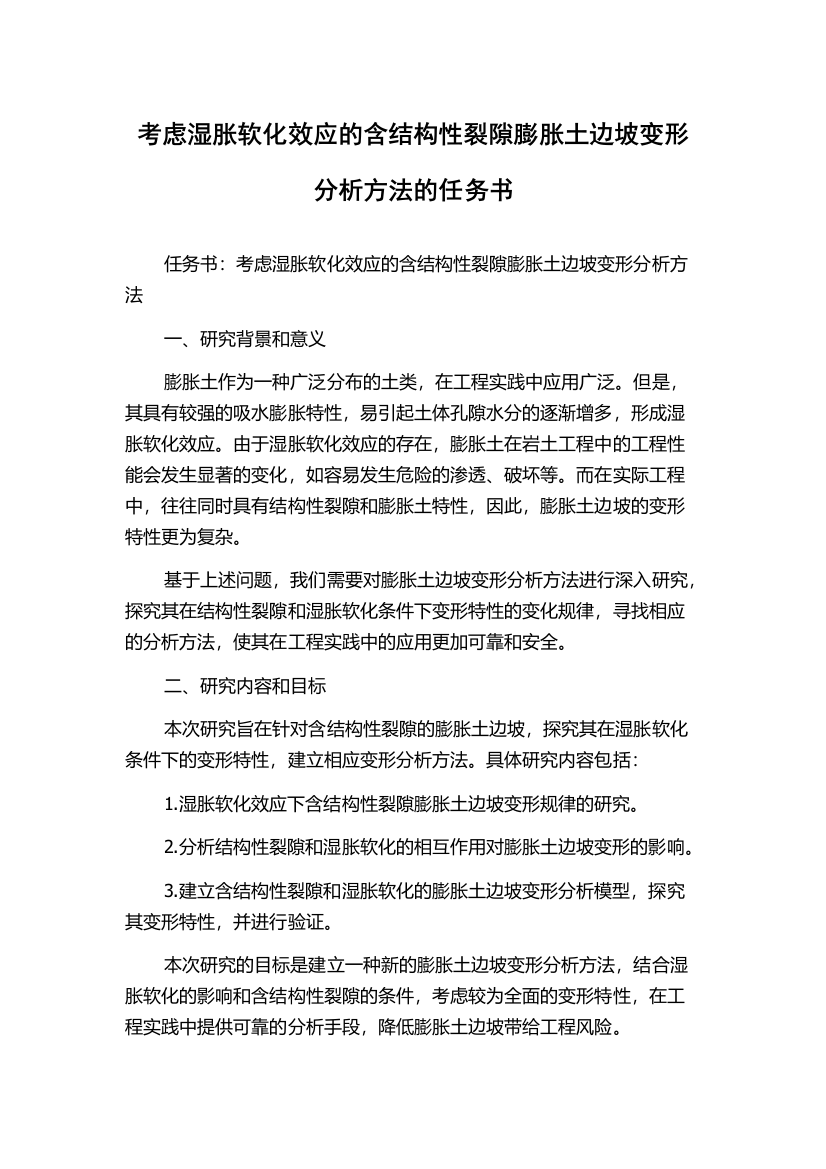 考虑湿胀软化效应的含结构性裂隙膨胀土边坡变形分析方法的任务书

任务书：考虑湿胀软化效应的含结构性裂隙膨胀土边坡变形分析方法

一、研究背景和意义

膨胀土作为一种广泛分布的土类，在工程实践中应用广泛。但是，其具有较强的吸水膨胀特性，易引起土体孔隙水分的逐渐增多，形成湿胀软化效应。由于湿胀软化效应的存在，膨胀土在岩土工程中的工程性能会发生显著的变化，如容易发生危险的渗透、破坏等。而在实际工程中，往往同时具有结构性裂隙和膨胀土特性，因此，膨胀土边坡的变形特性更为复杂。

基于上述问题，我们需要对膨胀土边坡变形分析方法进行深入研究，探究其在结构性裂隙和湿胀软化条件下变形特性的变化规律，寻找相应的分析方法，使其在工程实践中的应用更加可靠和安全。

二、研究内容和目标

本次研究旨在针对含结构性裂隙的膨胀土边坡，探究其在湿胀软化条件下的变形特性，建立相应变形分析方法。具体研究内容包括：

1.湿胀软化效应下含结构性裂隙膨胀土边坡变形规律的研究。

2.分析结构性裂隙和湿胀软化的相互作用对膨胀土边坡变形的影响。

3.建立含结构性裂隙和湿胀软化的膨胀土边坡变形分析模型，探究其变形特性，并进行验证。

本次研究的目标是建立一种新的膨胀土边坡变形分析方法，结合湿胀软化的影响和含结构性裂隙的条件，考虑较为全面的变形特性，在工程实践中提供可靠的分析手段，降低膨胀土边坡带给工程风险。